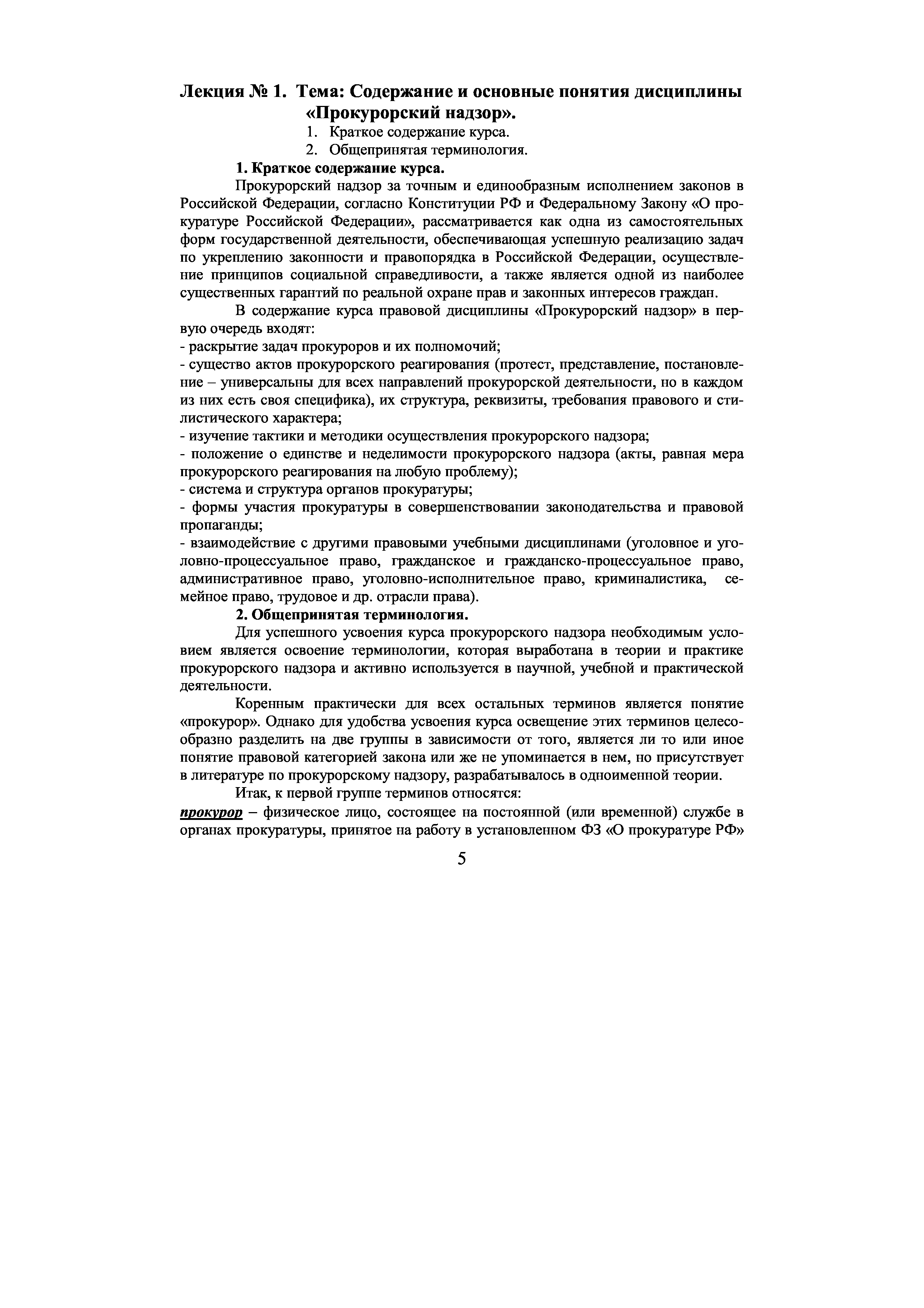 Лекция № 1. Тема: Содержание и основные понятия дисциплины «Прокурорский надзор».

1. Краткое содержание курса.
2. Общепринятая терминология.

1. Краткое содержание курса.

Прокурорский надзор за точным и единообразным исполнением законов в Российской Федерации, согласно Конституции РФ и Федеральному Закону «О прокуратуре Российской Федерации», рассматривается как одна из самостоятельных форм государственной деятельности, обеспечивающая успешную реализацию задач по укреплению законности и правопорядка в Российской Федерации, осуществление принципов социальной справедливости, а также является одной из наиболее существенных гарантий по реальной охране прав и законных интересов граждан.

В содержание курса правовой дисциплины «Прокурорский надзор» в первую очередь входят:
- раскрытие задач прокуроров и их полномочий;
- существо актов прокурорского реагирования (протест, представление, постановление – универсальны для всех направлений прокурорской деятельности, но в каждом из них есть своя специфика), их структура, реквизиты, требования правового и стилистического характера;
- изучение тактики и методики осуществления прокурорского надзора;
- положение о единстве и неделимости прокурорского надзора (акты, равная мера прокурорского реагирования на любую проблему);
- система и структура органов прокуратуры;
- формы участия прокуратуры в совершенствовании законодательства и правовой пропаганды;
- взаимодействие с другими правовыми учебными дисциплинами (уголовное и уголовно-процессуальное право, гражданское и гражданско-процессуальное право, административное право, уголовно-исполнительное право, криминалистика, семейное право, трудовое и др. отрасли права).

2. Общепринятая терминология.

Для успешного усвоения курса прокурорского надзора необходимым условием является освоение терминологии, которая выработана в теории и практике прокурорского надзора и активно используется в научной, учебной и практической деятельности.

Коренным практически для всех остальных терминов является понятие «прокурор». Однако для удобства усвоения курса освещение этих терминов целесообразно разделить на две группы в зависимости от того, является ли то или иное понятие правовой категорией закона или же не упоминается в нем, но присутствует в литературе по прокурорскому надзору, разрабатывалось в одноименной теории.

Итак, к первой группе терминов относятся:
прокурор – физическое лицо, состоящее на постоянной (или временной) службе в органах прокуратуры, принятое на работу в установленном ФЗ «О прокуратуре РФ»

5